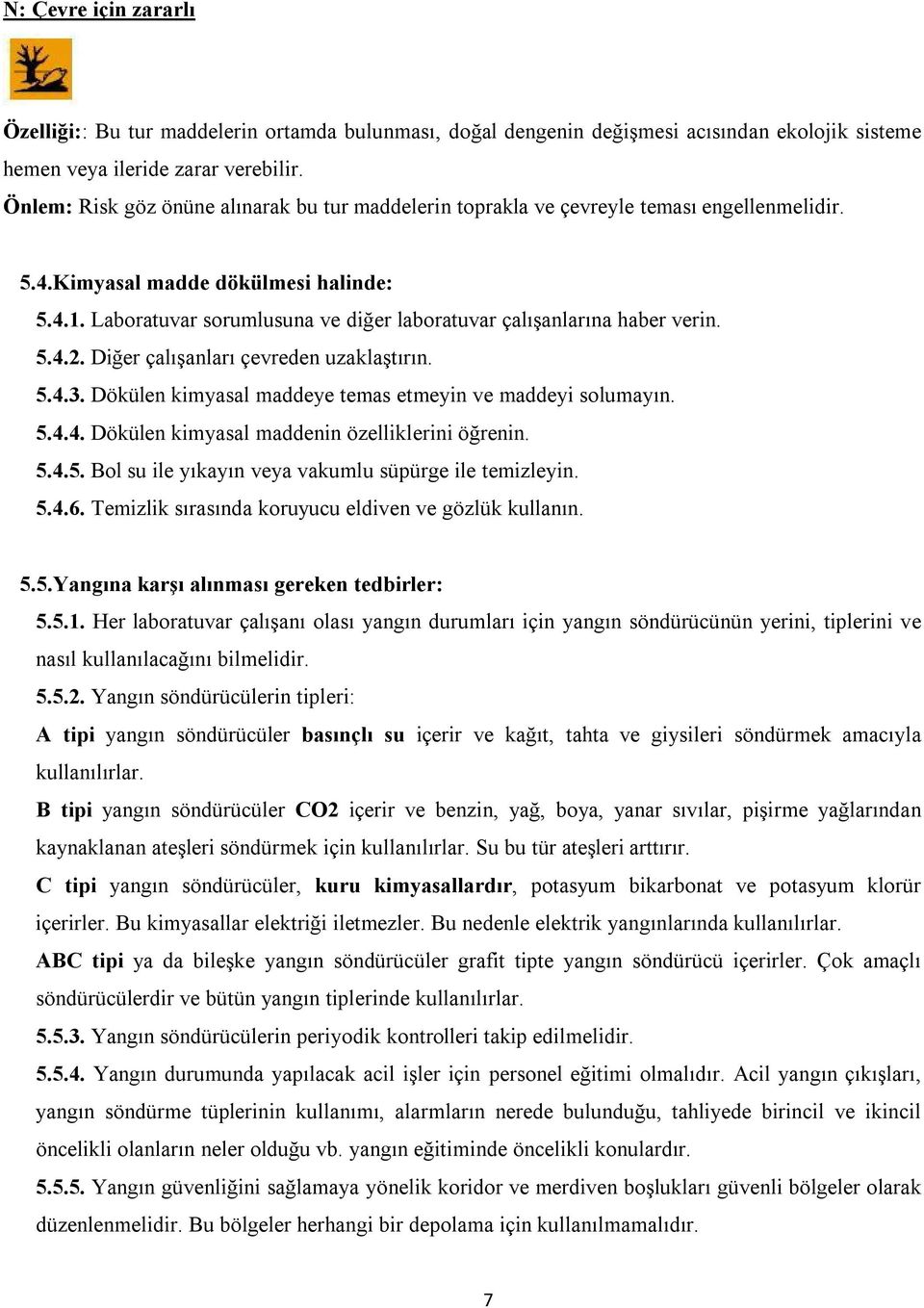 N: Çevre için zararlı

Özelliği:: Bu tur maddelerin ortamda bulunması, doğal dengenin değişmesi acısından ekolojik sisteme hemen veya ileride zarar verebilir.
Önlem: Risk göz önüne alınarak bu tur maddelerin toprakla ve çevreyle teması engellenmelidir.

5.4.Kimyasal madde dökülmesi halinde:
5.4.1. Laboratuvar sorumlusuna ve diğer laboratuvar çalışanlarına haber verin.
5.4.2. Diğer çalışanları çevreden uzaklaştırın.
5.4.3. Dökülen kimyasal maddeye temas etmeyin ve maddeyi solumayın.
5.4.4. Dökülen kimyasal maddenin özelliklerini öğrenin.
5.4.5. Bol su ile yıkayın veya vakumlu süpürge ile temizleyin.
5.4.6. Temizlik sırasında koruyucu eldiven ve gözlük kullanın.

5.5.Yangına karşı alınması gereken tedbirler:
5.5.1. Her laboratuvar çalışanı olası yangın durumları için yangın söndürücünün yerini, tiplerini ve nasıl kullanılacağını bilmelidir.
5.5.2. Yangın söndürücülerin tipleri:
A tipi yangın söndürücüler basınçlı su içerir ve kağıt, tahta ve giysileri söndürmek amacıyla kullanılırlar.
B tipi yangın söndürücüler CO2 içerir ve benzin, yağ, boya, yanar sıvılar, pişirme yağlarından kaynaklanan ateşleri söndürmek için kullanılırlar. Su bu tür ateşleri arttırır.
C tipi yangın söndürücüler, kuru kimyasallardır, potasyum bikarbonat ve potasyum klorür içerirler. Bu kimyasallar elektriği iletmezler. Bu nedenle elektrik yangınlarında kullanılırlar.
ABC tipi ya da bileşke yangın söndürücüler grafit tipte yangın söndürücü içerirler. Çok amaçlı söndürücülerdir ve bütün yangın tiplerinde kullanılırlar.
5.5.3. Yangın söndürücülerin periyodik kontrolleri takip edilmelidir.
5.5.4. Yangın durumunda yapılacak acil işler için personel eğitimi olmalıdır. Acil yangın çıkışları, yangın söndürme tüplerinin kullanımı, alarmların nerede bulunduğu, tahliyede birincil ve ikincil öncelikli olanların neler olduğu vb. yangın eğitiminde öncelikli konulardır.
5.5.5. Yangın güvenliğini sağlamaya yönelik koridor ve merdiven boşlukları güvenli bölgeler olarak düzenlenmelidir. Bu bölgeler herhangi bir depolama için kullanılmamalıdır.

7